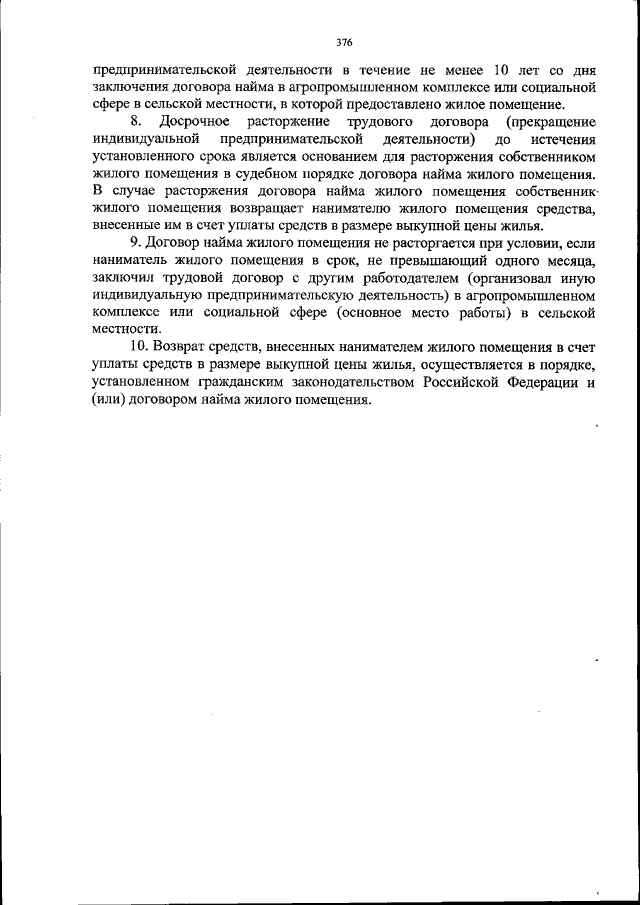 376

предпринимательской деятельности в течение не менее 10 лет со дня заключения договора найма в агропромышленном комплексе или социальной сфере в сельской местности, в которой предоставлено жилое помещение.

8. Досрочное расторжение трудового договора (прекращение индивидуальной предпринимательской деятельности) до истечения установленного срока является основанием для расторжения собственником жилого помещения в судебном порядке договора найма жилого помещения. В случае расторжения договора найма жилого помещения собственник жилого помещения возвращает нанимателю жилого помещения средства, внесенные им в счет уплаты средств в размере выкупной цены жилья.

9. Договор найма жилого помещения не расторгается при условии, если наниматель жилого помещения в срок, не превышающий одного месяца, заключил трудовой договор с другим работодателем (организовал иную индивидуальную предпринимательскую деятельность) в агропромышленном комплексе или социальной сфере (основное место работы) в сельской местности.

10. Возврат средств, внесенных нанимателем жилого помещения в счет уплаты средств в размере выкупной цены жилья, осуществляется в порядке, установленном гражданским законодательством Российской Федерации и (или) договором найма жилого помещения.